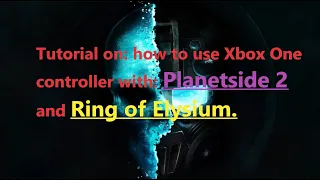 Tutorial on: how to use Xbox One controller with: Planetside 2 and Ring of Elysium.